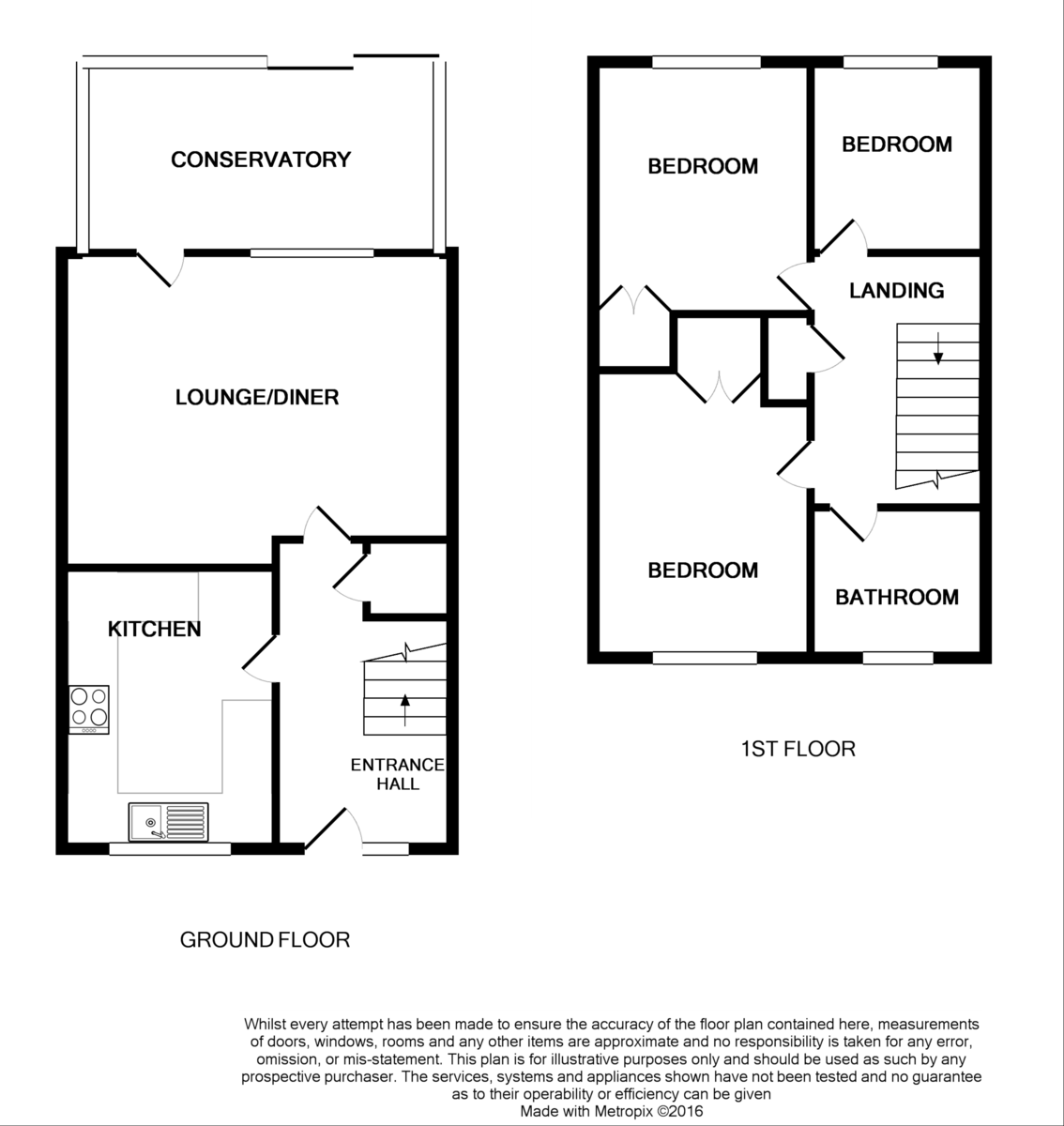 CONSERVATORY

LOUNGE/DINER

KITCHEN

ENTRANCE HALL

GROUND FLOOR

BEDROOM

BEDROOM

LANDING

BEDROOM

BATHROOM

1ST FLOOR

Whilst every attempt has been made to ensure the accuracy of the floor plan contained here, measurements of doors, windows, rooms and any other items are approximate and no responsibility is taken for any error, omission, or mis-statement. This plan is for illustrative purposes only and should be used as such by any prospective purchaser. The services, systems and appliances shown have not been tested and no guarantee as to their operability or efficiency can be given
Made with Metropix ©2016